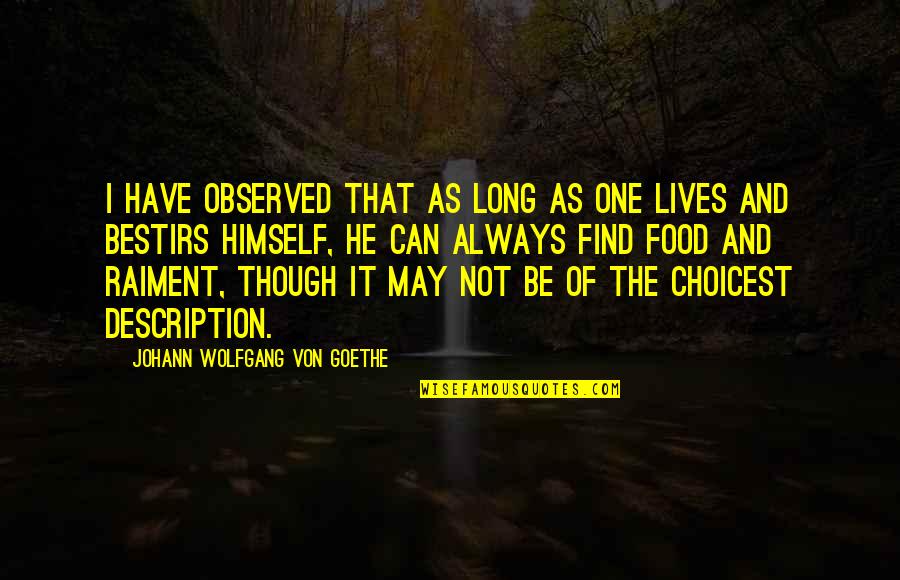 I HAVE OBSERVED THAT AS LONG AS ONE LIVES AND BESTIRS HIMSELF, HE CAN ALWAYS FIND FOOD AND RAIMENT, THOUGH IT MAY NOT BE OF THE CHOICEST DESCRIPTION.

JOHANN WOLFGANG VON GOETHE

WISEFAMOUSQUOTES.COM